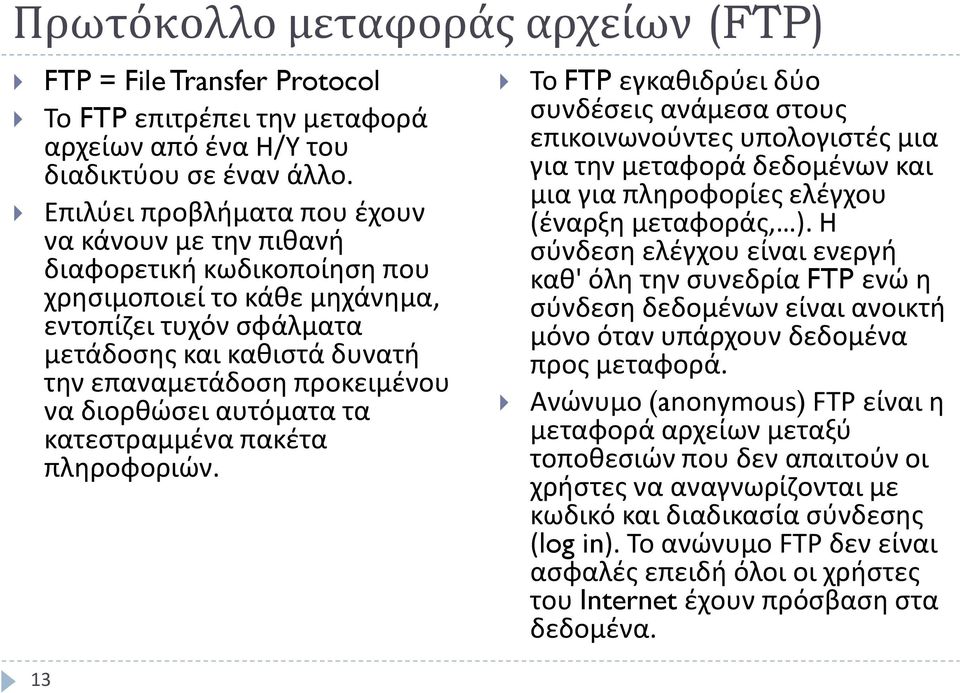 Πρωτόκολλο μεταφοράς αρχείων (FTP)

FTP = File Transfer Protocol

Το FTP επιτρέπει την μεταφορά αρχείων από ένα Η/Υ του διαδικτύου σε έναν άλλο.

Επιλύει προβλήματα που έχουν να κάνουν με την πιθανή διαφορετική κωδικοποίηση που χρησιμοποιεί το κάθε μηχάνημα, εντοπίζει τυχόν σφάλματα μετάδοσης και καθιστά δυνατή την επαναμετάδοση προκειμένου να διορθώσει αυτόματα τα κατεστραμμένα πακέτα πληροφοριών.

Το FTP εγκαθιδρύει δύο συνδέσεις ανάμεσα στους επικοινωνούντες υπολογιστές μια για την μεταφορά δεδομένων και μια για πληροφορίες ελέγχου (έναρξη μεταφοράς,…). Η σύνδεση ελέγχου είναι ενεργή καθ' όλη την συνεδρία FTP ενώ η σύνδεση δεδομένων είναι ανοικτή μόνο όταν υπάρχουν δεδομένα προς μεταφορά.

Ανώνυμο (anonymous) FTP είναι η μεταφορά αρχείων μεταξύ τοποθεσιών που δεν απαιτούν οι χρήστες να αναγνωρίζονται με κωδικό και διαδικασία σύνδεσης (log in). Το ανώνυμο FTP δεν είναι ασφαλές επειδή όλοι οι χρήστες του Internet έχουν πρόσβαση στα δεδομένα.

13